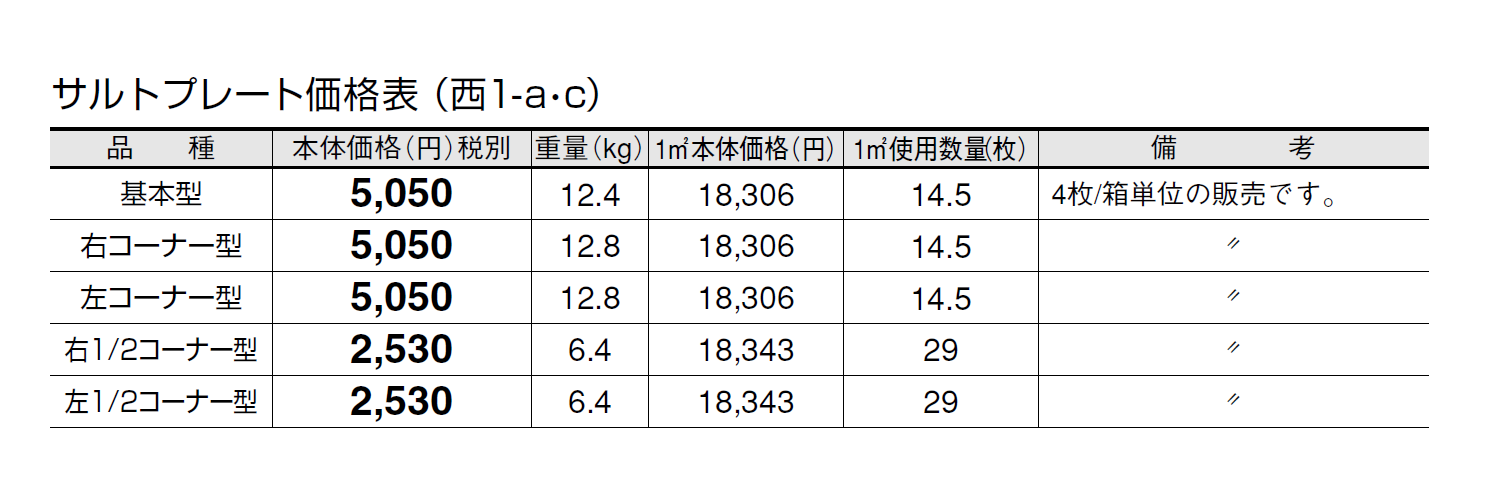 サルトプレート価格表(西1-a・c)

| 品　種 | 本体価格(円)税別 | 重量(kg) | 1㎡本体価格(円) | 1㎡使用数量(枚) | 備　考 |
|---|---|---|---|---|---|
| 基本型 | 5,050 | 12.4 | 18,306 | 14.5 | 4枚/箱単位の販売です。 |
| 右コーナー型 | 5,050 | 12.8 | 18,306 | 14.5 | 〃 |
| 左コーナー型 | 5,050 | 12.8 | 18,306 | 14.5 | 〃 |
| 右1/2コーナー型 | 2,530 | 6.4 | 18,343 | 29 | 〃 |
| 左1/2コーナー型 | 2,530 | 6.4 | 18,343 | 29 | 〃 |